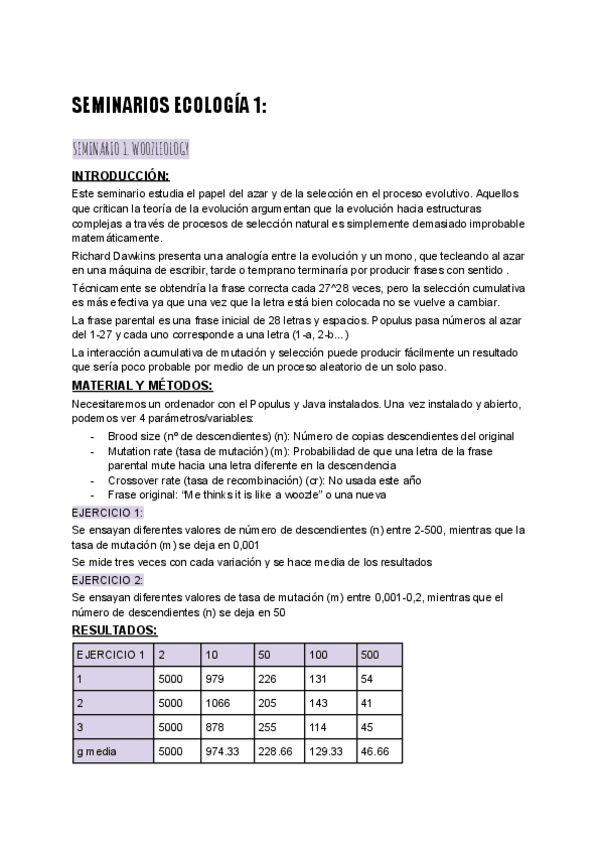 SEMINARIOS ECOLOGÍA 1:

SEMINARIO 1. WOOZLEOLOGY

INTRODUCCIÓN:

Este seminario estudia el papel del azar y de la selección en el proceso evolutivo. Aquellos que critican la teoría de la evolución argumentan que la evolución hacia estructuras complejas a través de procesos de selección natural es simplemente demasiado improbable matemáticamente.

Richard Dawkins presenta una analogía entre la evolución y un mono, que tecleando al azar en una máquina de escribir, tarde o temprano terminaría por producir frases con sentido .

Técnicamente se obtendría la frase correcta cada 27^28 veces, pero la selección cumulativa es más efectiva ya que una vez que la letra está bien colocada no se vuelve a cambiar.

La frase parental es una frase inicial de 28 letras y espacios. Populus pasa números al azar del 1-27 y cada uno corresponde a una letra (1-a, 2-b...)

La interacción acumulativa de mutación y selección puede producir fácilmente un resultado que sería poco probable por medio de un proceso aleatorio de un solo paso.

MATERIAL Y MÉTODOS:

Necesitaremos un ordenador con el Populus y Java instalados. Una vez instalado y abierto, podemos ver 4 parámetros/variables:

- Brood size (nº de descendientes) (n): Número de copias descendientes del original
- Mutation rate (tasa de mutación) (m): Probabilidad de que una letra de la frase parental mute hacia una letra diferente en la descendencia
- Crossover rate (tasa de recombinación) (cr): No usada este año
- Frase original: "Me thinks it is like a woozle" o una nueva

EJERCICIO 1:

Se ensayan diferentes valores de número de descendientes (n) entre 2-500, mientras que la tasa de mutación (m) se deja en 0,001

Se mide tres veces con cada variación y se hace media de los resultados

EJERCICIO 2:

Se ensayan diferentes valores de tasa de mutación (m) entre 0,001-0,2, mientras que el número de descendientes (n) se deja en 50

RESULTADOS:

| EJERCICIO 1 | 2 | 10 | 50 | 100 | 500 |
|---|---|---|---|---|---|
| 1 | 5000 | 979 | 226 | 131 | 54 |
| 2 | 5000 | 1066 | 205 | 143 | 41 |
| 3 | 5000 | 878 | 255 | 114 | 45 |
| g media | 5000 | 974.33 | 228.66 | 129.33 | 46.66 |